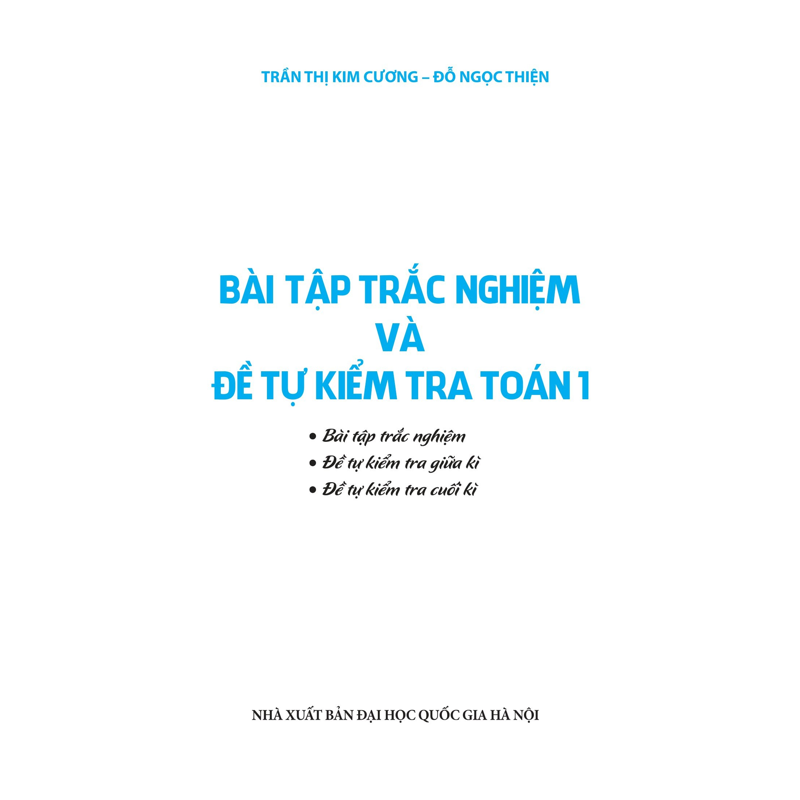 TRẦN THỊ KIM CƯƠNG – ĐỖ NGỌC THIỆN

BÀI TẬP TRẮC NGHIỆM
VÀ
ĐỀ TỰ KIỂM TRA TOÁN 1

• Bài tập trắc nghiệm
• Đề tự kiểm tra giữa kì
• Đề tự kiểm tra cuối kì

NHÀ XUẤT BẢN ĐẠI HỌC QUỐC GIA HÀ NỘI